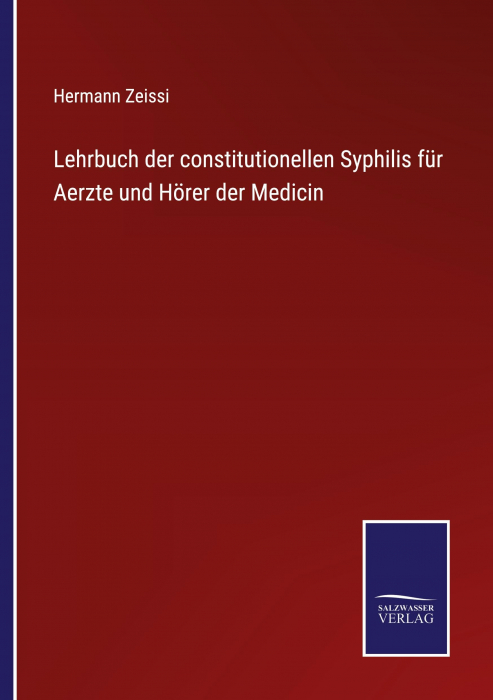 Hermann Zeissi

Lehrbuch der constitutionellen Syphilis für Aerzte und Hörer der Medicin

SALZWASSER VERLAG